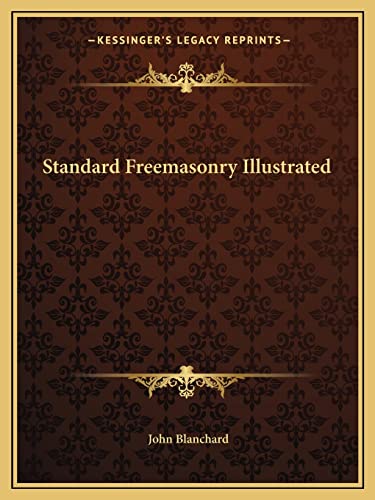 —KESSINGER'S LEGACY REPRINTS—

Standard Freemasonry Illustrated

John Blanchard